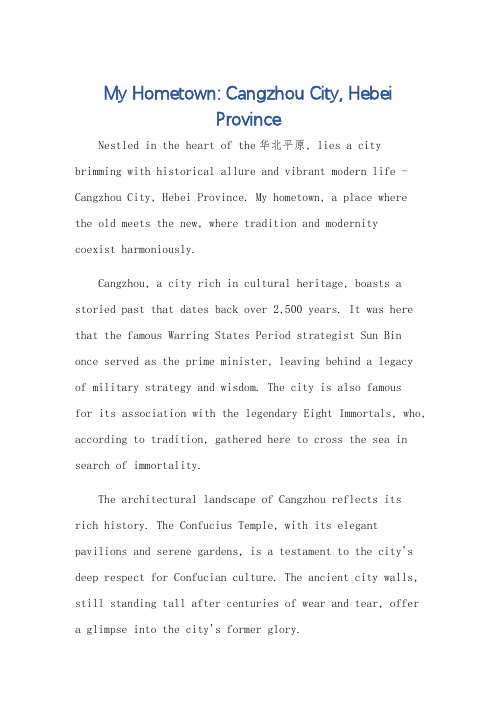 My Hometown: Cangzhou City, Hebei Province

Nestled in the heart of the 华北平原, lies a city brimming with historical allure and vibrant modern life - Cangzhou City, Hebei Province. My hometown, a place where the old meets the new, where tradition and modernity coexist harmoniously.

Cangzhou, a city rich in cultural heritage, boasts a storied past that dates back over 2,500 years. It was here that the famous Warring States Period strategist Sun Bin once served as the prime minister, leaving behind a legacy of military strategy and wisdom. The city is also famous for its association with the legendary Eight Immortals, who, according to tradition, gathered here to cross the sea in search of immortality.

The architectural landscape of Cangzhou reflects its rich history. The Confucius Temple, with its elegant pavilions and serene gardens, is a testament to the city's deep respect for Confucian culture. The ancient city walls, still standing tall after centuries of wear and tear, offer a glimpse into the city's former glory.